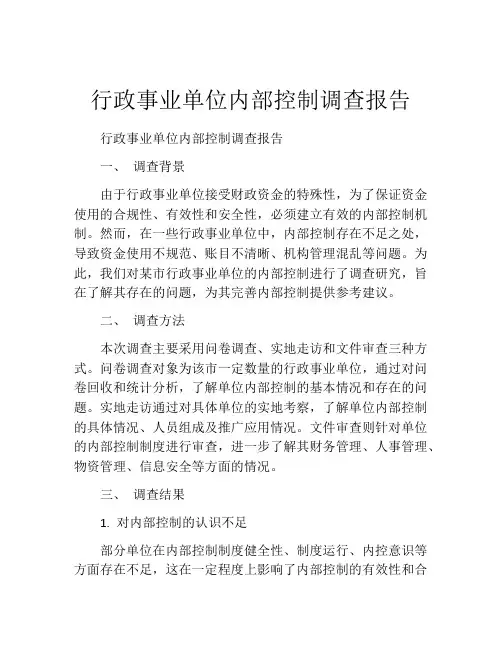 行政事业单位内部控制调查报告

行政事业单位内部控制调查报告

一、 调查背景

由于行政事业单位接受财政资金的特殊性，为了保证资金使用的合规性、有效性和安全性，必须建立有效的内部控制机制。然而，在一些行政事业单位中，内部控制存在不足之处，导致资金使用不规范、账目不清晰、机构管理混乱等问题。为此，我们对某市行政事业单位的内部控制进行了调查研究，旨在了解其存在的问题，为其完善内部控制提供参考建议。

二、 调查方法

本次调查主要采用问卷调查、实地走访和文件审查三种方式。问卷调查对象为该市一定数量的行政事业单位，通过对问卷回收和统计分析，了解单位内部控制的基本情况和存在的问题。实地走访通过对具体单位的实地考察，了解单位内部控制的具体情况、人员组成及推广应用情况。文件审查则针对单位的内部控制制度进行审查，进一步了解其财务管理、人事管理、物资管理、信息安全等方面的情况。

三、 调查结果

1. 对内部控制的认识不足

部分单位在内部控制制度健全性、制度运行、内控意识等方面存在不足，这在一定程度上影响了内部控制的有效性和合